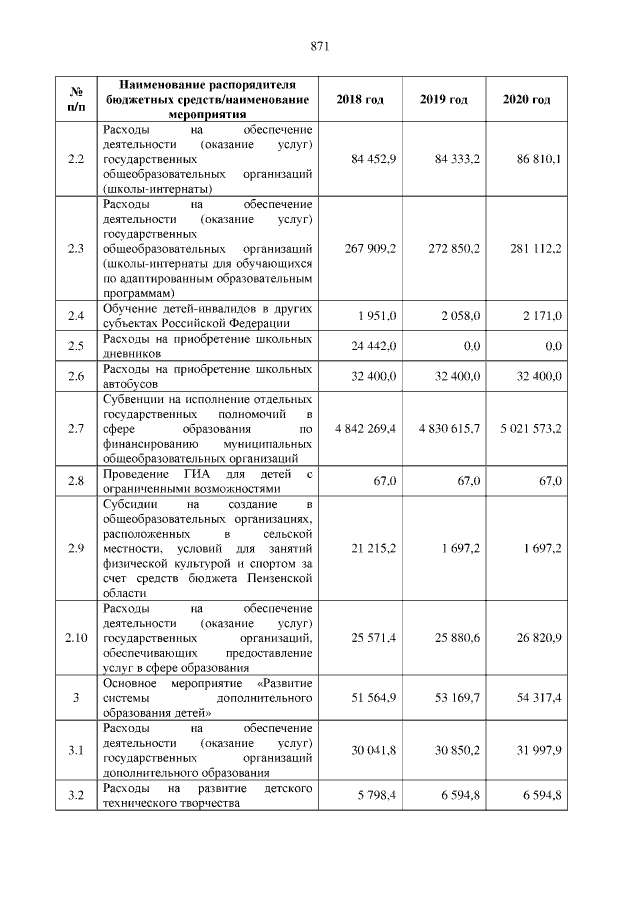 871

| № п/п | Наименование распорядителя бюджетных средств/наименование мероприятия | 2018 год | 2019 год | 2020 год |
|---|---|---|---|---|
| 2.2 | Расходы на обеспечение деятельности (оказание услуг) государственных общеобразовательных организаций (школы-интернаты) | 84 452,9 | 84 333,2 | 86 810,1 |
| 2.3 | Расходы на обеспечение деятельности (оказание услуг) государственных общеобразовательных организаций (школы-интернаты для обучающихся по адаптированным образовательным программам) | 267 909,2 | 272 850,2 | 281 112,2 |
| 2.4 | Обучение детей-инвалидов в других субъектах Российской Федерации | 1 951,0 | 2 058,0 | 2 171,0 |
| 2.5 | Расходы на приобретение школьных дневников | 24 442,0 | 0,0 | 0,0 |
| 2.6 | Расходы на приобретение школьных автобусов | 32 400,0 | 32 400,0 | 32 400,0 |
| 2.7 | Субвенции на исполнение отдельных государственных полномочий в сфере образования по финансированию муниципальных общеобразовательных организаций | 4 842 269,4 | 4 830 615,7 | 5 021 573,2 |
| 2.8 | Проведение ГИА для детей с ограниченными возможностями | 67,0 | 67,0 | 67,0 |
| 2.9 | Субсидии на создание в общеобразовательных организациях, расположенных в сельской местности, условий для занятий физической культурой и спортом за счет средств бюджета Пензенской области | 21 215,2 | 1 697,2 | 1 697,2 |
| 2.10 | Расходы на обеспечение деятельности (оказание услуг) государственных организаций, обеспечивающих предоставление услуг в сфере образования | 25 571,4 | 25 880,6 | 26 820,9 |
| 3 | Основное мероприятие «Развитие системы дополнительного образования детей» | 51 564,9 | 53 169,7 | 54 317,4 |
| 3.1 | Расходы на обеспечение деятельности (оказание услуг) государственных организаций дополнительного образования | 30 041,8 | 30 850,2 | 31 997,9 |
| 3.2 | Расходы на развитие детского технического творчества | 5 798,4 | 6 594,8 | 6 594,8 |